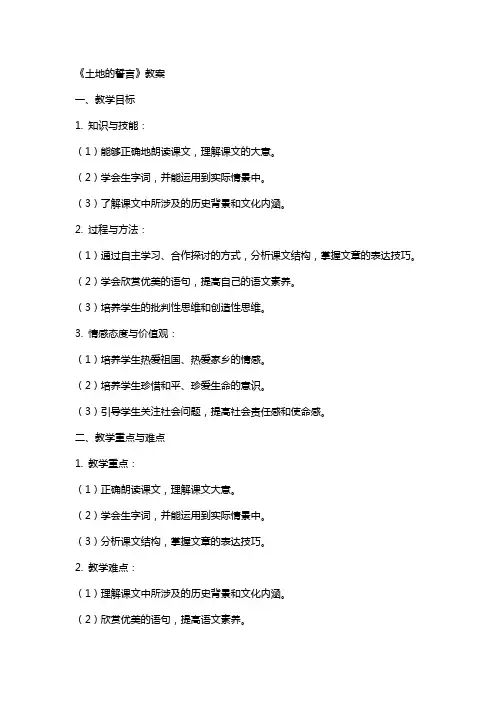 《土地的誓言》教案

一、教学目标

1. 知识与技能：

（1）能够正确地朗读课文，理解课文的大意。

（2）学会生字词，并能运用到实际情景中。

（3）了解课文中所涉及的历史背景和文化内涵。

2. 过程与方法：

（1）通过自主学习、合作探讨的方式，分析课文结构，掌握文章的表达技巧。

（2）学会欣赏优美的语句，提高自己的语文素养。

（3）培养学生的批判性思维和创造性思维。

3. 情感态度与价值观：

（1）培养学生热爱祖国、热爱家乡的情感。

（2）培养学生珍惜和平、珍爱生命的意识。

（3）引导学生关注社会问题，提高社会责任感和使命感。

二、教学重点与难点

1. 教学重点：

（1）正确朗读课文，理解课文大意。

（2）学会生字词，并能运用到实际情景中。

（3）分析课文结构，掌握文章的表达技巧。

2. 教学难点：

（1）理解课文中所涉及的历史背景和文化内涵。

（2）欣赏优美的语句，提高语文素养。